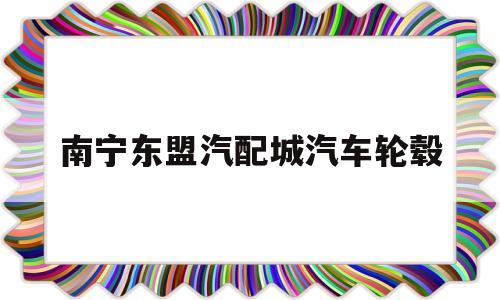 南宁东盟汽配城汽车轮毂